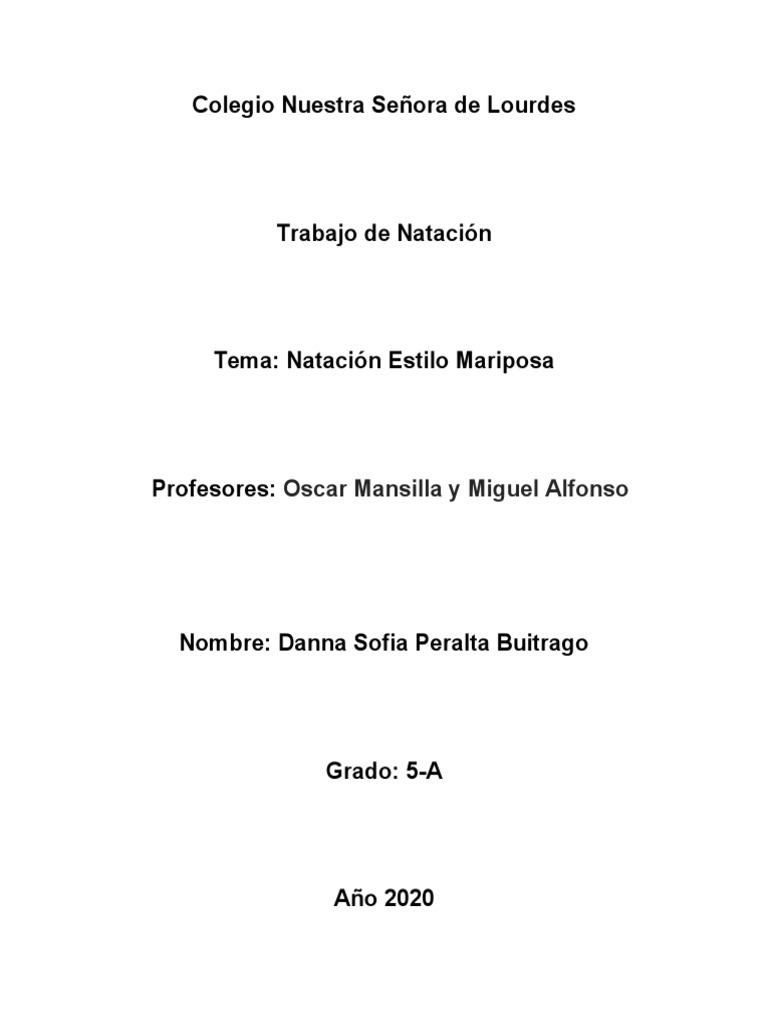 Colegio Nuestra Señora de Lourdes

Trabajo de Natación

Tema: Natación Estilo Mariposa

Profesores: Oscar Mansilla y Miguel Alfonso

Nombre: Danna Sofia Peralta Buitrago

Grado: 5-A

Año 2020